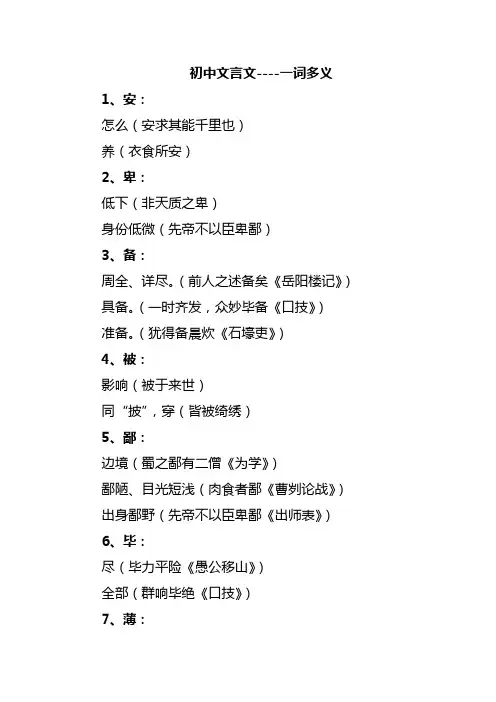 初中文言文----一词多义

1、安：

怎么（安求其能千里也）

养（衣食所安）

2、卑：

低下（非天质之卑）

身份低微（先帝不以臣卑鄙）

3、备：

周全、详尽。（前人之述备矣《岳阳楼记》）

具备。（一时齐发，众妙毕备《口技》）

准备。（犹得备晨炊《石壕吏》）

4、被：

影响（被于来世）

同“披”，穿（皆被绮绣）

5、鄙：

边境（蜀之鄙有二僧《为学》）

鄙陋、目光短浅（肉食者鄙《曹刿论战》）

出身鄙野（先帝不以臣卑鄙《出师表》）

6、毕：

尽（毕力平险《愚公移山》）

全部（群响毕绝《口技》）

7、薄：